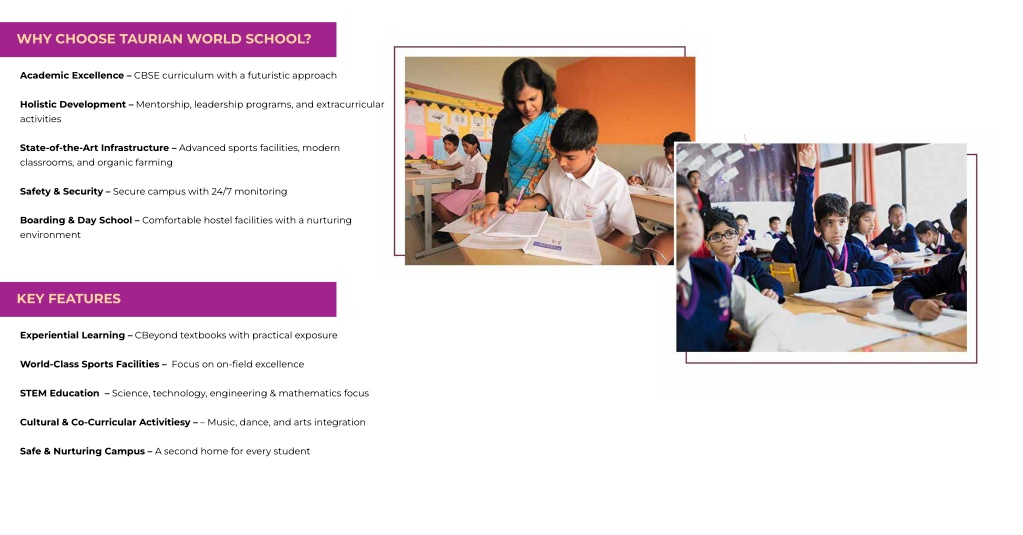 WHY CHOOSE TAURIAN WORLD SCHOOL?

Academic Excellence – CBSE curriculum with a futuristic approach

Holistic Development – Mentorship, leadership programs, and extracurricular activities

State-of-the-Art Infrastructure – Advanced sports facilities, modern classrooms, and organic farming

Safety & Security – Secure campus with 24/7 monitoring

Boarding & Day School – Comfortable hostel facilities with a nurturing environment

KEY FEATURES

Experiential Learning – CBeyond textbooks with practical exposure

World-Class Sports Facilities – Focus on on-field excellence

STEM Education – Science, technology, engineering & mathematics focus

Cultural & Co-Curricular Activitiesy – – Music, dance, and arts integration

Safe & Nurturing Campus – A second home for every student